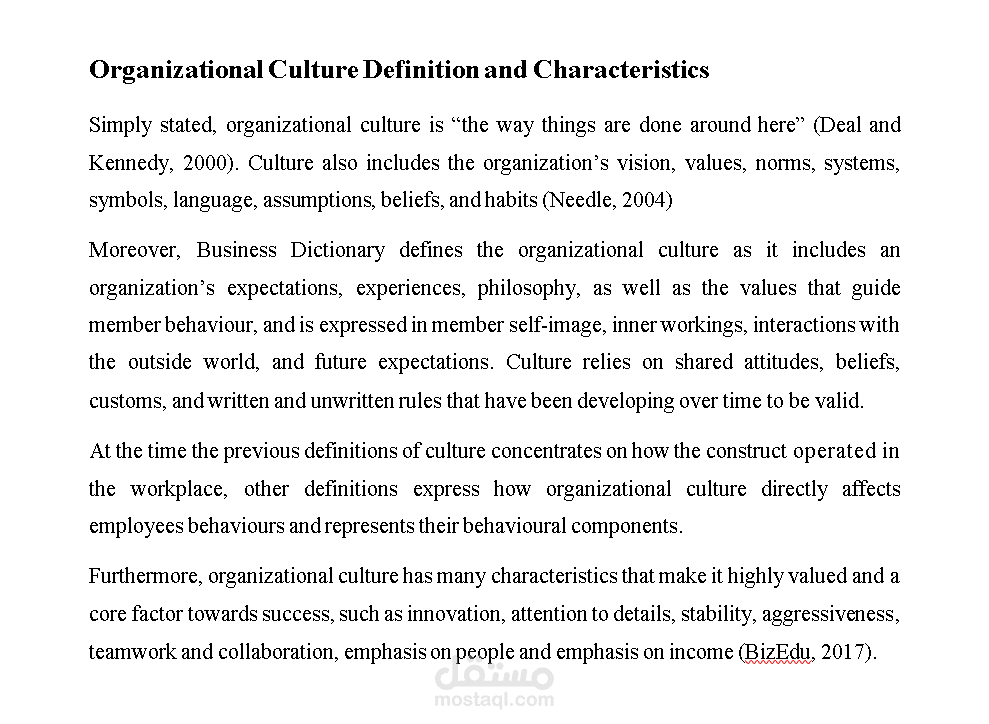 Organizational Culture Definition and Characteristics

Simply stated, organizational culture is "the way things are done around here" (Deal and Kennedy, 2000). Culture also includes the organization's vision, values, norms, systems, symbols, language, assumptions, beliefs, and habits (Needle, 2004)

Moreover, Business Dictionary defines the organizational culture as it includes an organization's expectations, experiences, philosophy, as well as the values that guide member behaviour, and is expressed in member self-image, inner workings, interactions with the outside world, and future expectations. Culture relies on shared attitudes, beliefs, customs, and written and unwritten rules that have been developing over time to be valid.

At the time the previous definitions of culture concentrates on how the construct operated in the workplace, other definitions express how organizational culture directly affects employees behaviours and represents their behavioural components.

Furthermore, organizational culture has many characteristics that make it highly valued and a core factor towards success, such as innovation, attention to details, stability, aggressiveness, teamwork and collaboration, emphasis on people and emphasis on income (BizEdu, 2017).

مستقل
mostaql.com